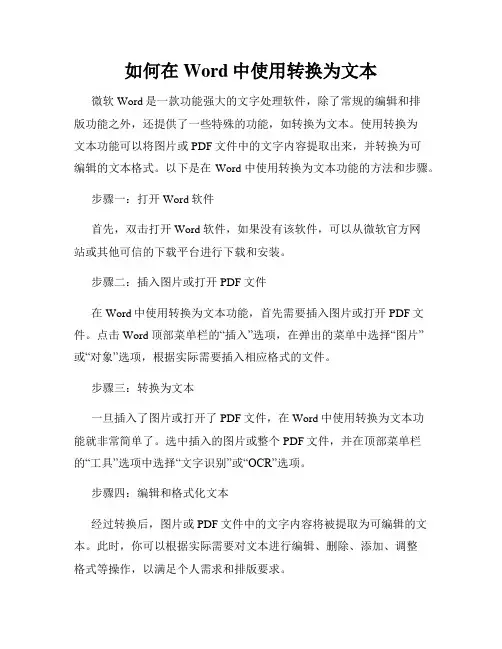 如何在 Word 中使用转换为文本

微软 Word 是一款功能强大的文字处理软件，除了常规的编辑和排版功能之外，还提供了一些特殊的功能，如转换为文本。使用转换为文本功能可以将图片或 PDF 文件中的文字内容提取出来，并转换为可编辑的文本格式。以下是在 Word 中使用转换为文本功能的方法和步骤。

步骤一：打开 Word 软件

首先，双击打开 Word 软件，如果没有该软件，可以从微软官方网站或其他可信的下载平台进行下载和安装。

步骤二：插入图片或打开 PDF 文件

在 Word 中使用转换为文本功能，首先需要插入图片或打开 PDF 文件。点击 Word 顶部菜单栏的“插入”选项，在弹出的菜单中选择“图片”或“对象”选项，根据实际需要插入相应格式的文件。

步骤三：转换为文本

一旦插入了图片或打开了 PDF 文件，在 Word 中使用转换为文本功能就非常简单了。选中插入的图片或整个 PDF 文件，并在顶部菜单栏的“工具”选项中选择“文字识别”或“OCR”选项。

步骤四：编辑和格式化文本

经过转换后，图片或 PDF 文件中的文字内容将被提取为可编辑的文本。此时，你可以根据实际需要对文本进行编辑、删除、添加、调整格式等操作，以满足个人需求和排版要求。